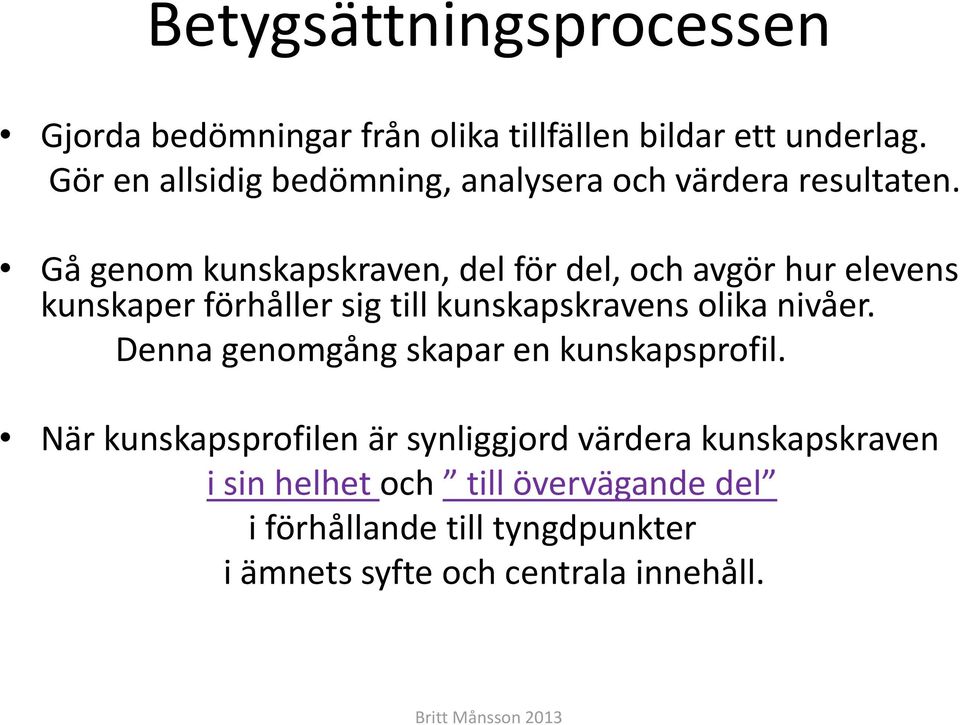 Betygsättningsprocessen

• Gjorda bedömningar från olika tillfällen bildar ett underlag. Gör en allsidig bedömning, analysera och värdera resultaten.

• Gå genom kunskapskraven, del för del, och avgör hur elevens kunskaper förhåller sig till kunskapskravens olika nivåer. Denna genomgång skapar en kunskapsprofil.

• När kunskapsprofilen är synliggjord värdera kunskapskraven i sin helhet och ” till övervägande del” i förhållande till tyngdpunkter i ämnets syfte och centrala innehåll.

Britt Månsson 2013